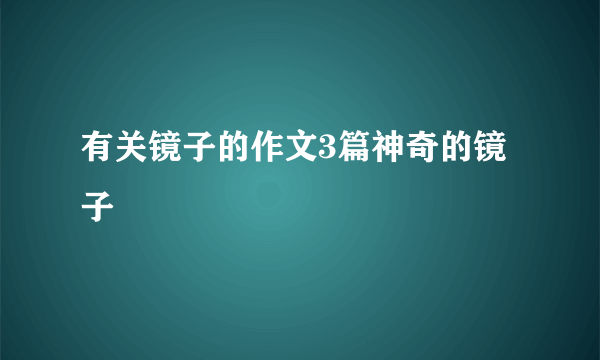 有关镜子的作文3篇神奇的镜子